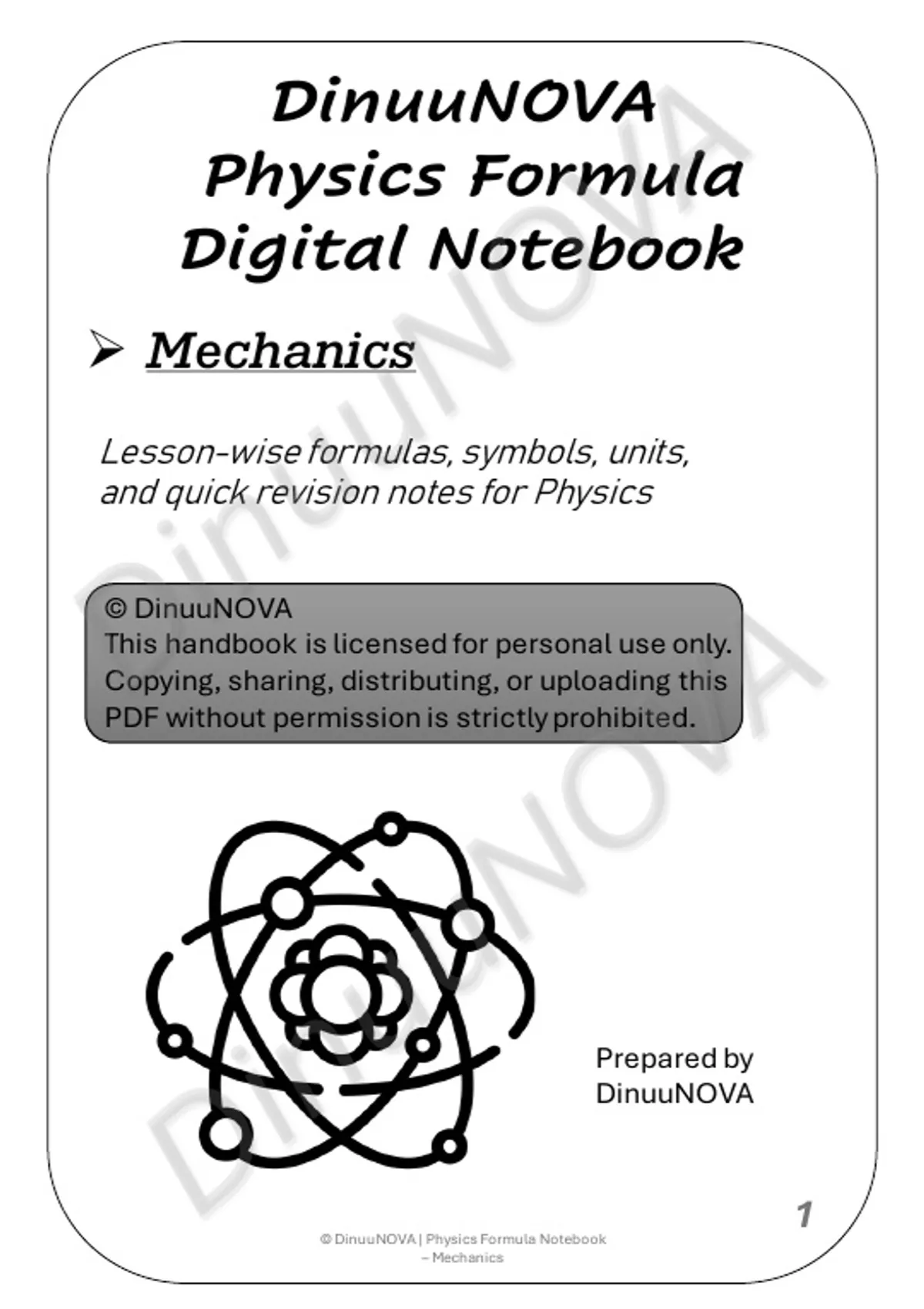 DinuuNOVA
Physics Formula
Digital Notebook

➢ Mechanics

Lesson-wise formulas, symbols, units, and quick revision notes for Physics

© DinuuNOVA
This handbook is licensed for personal use only. Copying, sharing, distributing, or uploading this PDF without permission is strictly prohibited.

Prepared by
DinuuNOVA

1

© DinuuNOVA | Physics Formula Notebook – Mechanics

DinuuNOVA